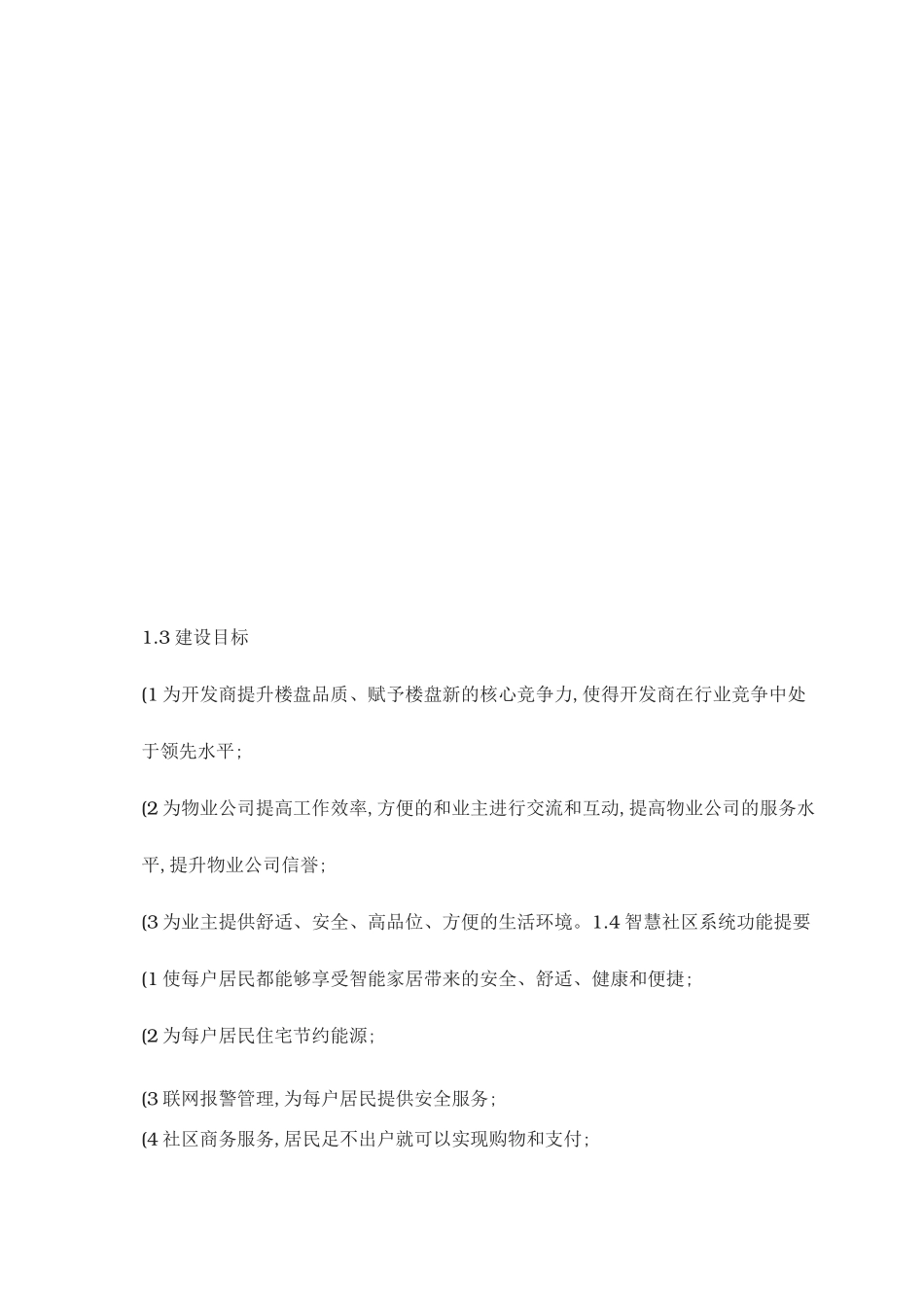 1.3 建设目标

(1 为开发商提升楼盘品质、赋予楼盘新的核心竞争力, 使得开发商在行业竞争中处于领先水平;

(2 为物业公司提高工作效率, 方便的和业主进行交流和互动, 提高物业公司的服务水平, 提升物业公司信誉;

(3 为业主提供舒适、安全、高品位、方便的生活环境。1.4 智慧社区系统功能提要

(1 使每户居民都能够享受智能家居带来的安全、舒适、健康和便捷;

(2 为每户居民住宅节约能源;

(3 联网报警管理, 为每户居民提供安全服务;

(4 社区商务服务, 居民足不出户就可以实现购物和支付;